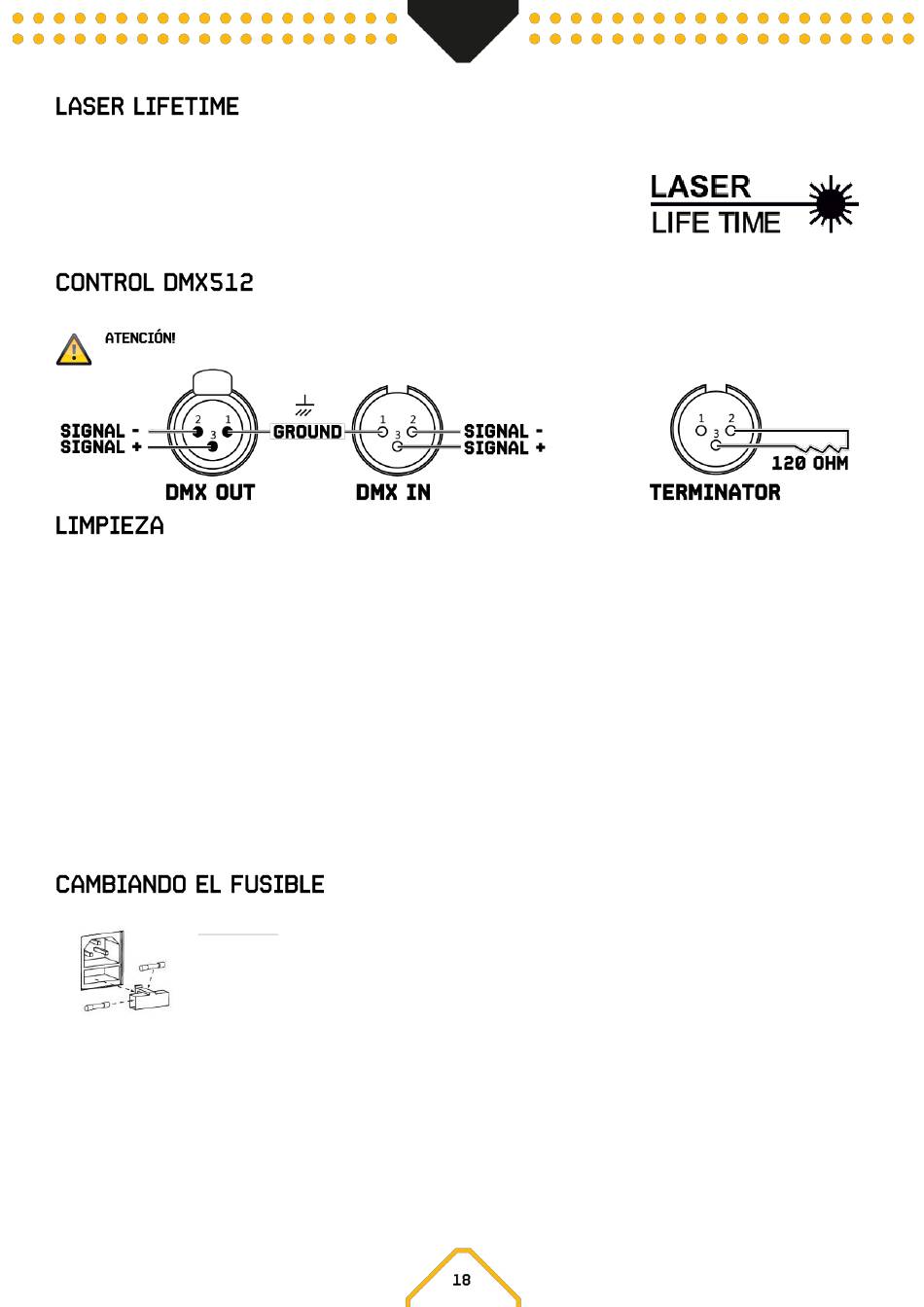 LASER LIFETIME

LASER
LIFE TIME

CONTROL DMX512

ATENCIÓN!

SIGNAL -
SIGNAL +
2 1
3
GROUND
1 2
3
SIGNAL -
SIGNAL +
DMX OUT
DMX IN

1 2
3
120 OHM
TERMINATOR

LIMPIEZA

CAMBIANDO EL FUSIBLE

18